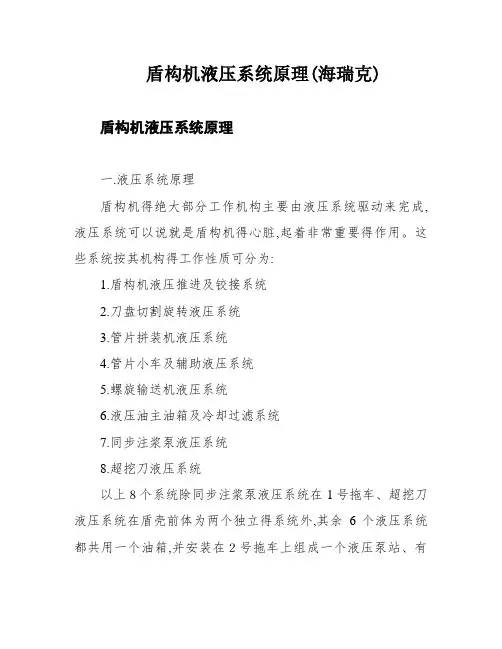 盾构机液压系统原理(海瑞克)

盾构机液压系统原理

一.液压系统原理

盾构机得绝大部分工作机构主要由液压系统驱动来完成,液压系统可以说就是盾构机得心脏,起着非常重要得作用。这些系统按其机构得工作性质可分为:

1.盾构机液压推进及铰接系统

2.刀盘切割旋转液压系统

3.管片拼装机液压系统

4.管片小车及辅助液压系统

5.螺旋输送机液压系统

6.液压油主油箱及冷却过滤系统

7.同步注浆泵液压系统

8.超挖刀液压系统

以上 8 个系统除同步注浆泵液压系统在 1 号拖车、超挖刀液压系统在盾壳前体为两个独立得系统外,其余 6 个液压系统都共用一个油箱,并安装在 2 号拖车上组成一个液压泵站、有